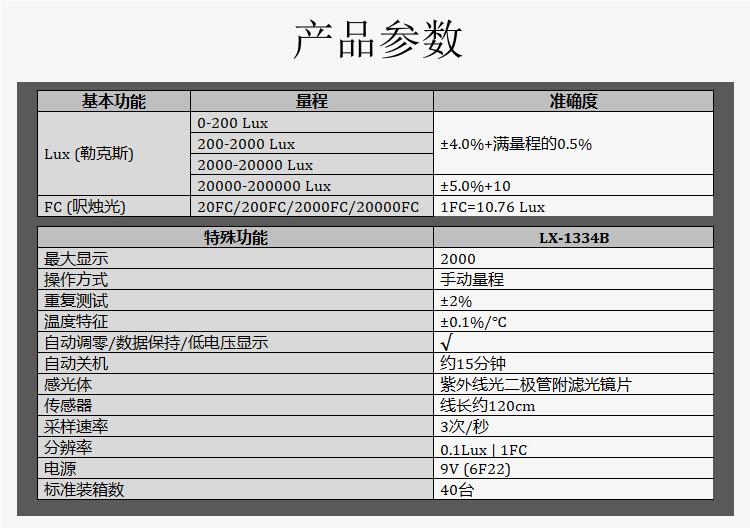 产品参数

| 基本功能 | 量程 | 准确度 |
|---|---|---|
| Lux (勒克斯) | 0-200 Lux | ±4.0%+满量程的0.5% |
| | 200-2000 Lux | |
| | 2000-20000 Lux | |
| | 20000-200000 Lux | ±5.0%+10 |
| FC (呎烛光) | 20FC/200FC/2000FC/20000FC | 1FC=10.76 Lux |

| 特殊功能 | LX-1334B |
|---|---|
| 最大显示 | 2000 |
| 操作方式 | 手动量程 |
| 重复测试 | ±2% |
| 温度特征 | ±0.1%/°C |
| 自动调零/数据保持/低电压显示 | √ |
| 自动关机 | 约15分钟 |
| 感光体 | 紫外线光二极管附滤光镜片 |
| 传感器 | 线长约120cm |
| 采样速率 | 3次/秒 |
| 分辨率 | 0.1Lux \| 1FC |
| 电源 | 9V (6F22) |
| 标准装箱数 | 40台 |